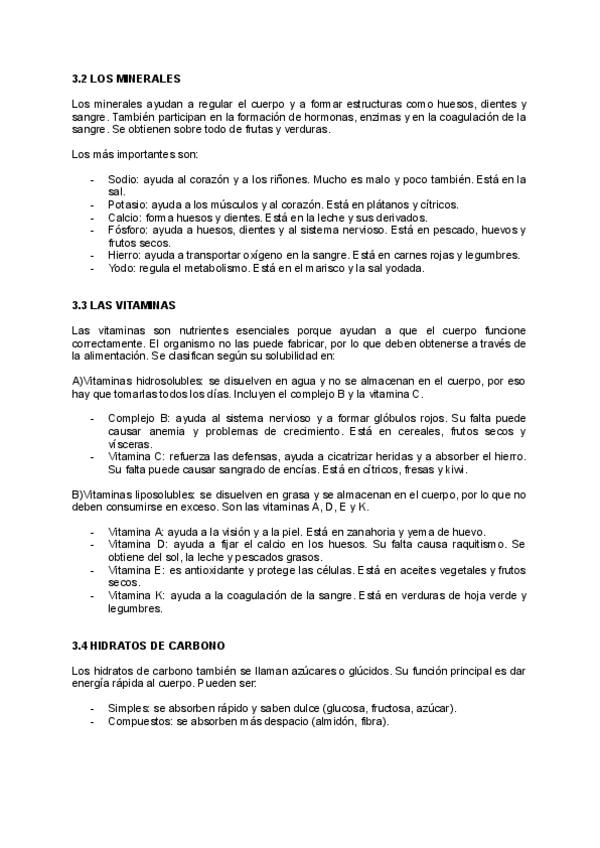 3.2 LOS MINERALES

Los minerales ayudan a regular el cuerpo y a formar estructuras como huesos, dientes y sangre. También participan en la formación de hormonas, enzimas y en la coagulación de la sangre. Se obtienen sobre todo de frutas y verduras.

Los más importantes son:

- Sodio: ayuda al corazón y a los riñones. Mucho es malo y poco también. Está en la sal.
- Potasio: ayuda a los músculos y al corazón. Está en plátanos y cítricos.
- Calcio: forma huesos y dientes. Está en la leche y sus derivados.
- Fósforo: ayuda a huesos, dientes y al sistema nervioso. Está en pescado, huevos y frutos secos.
- Hierro: ayuda a transportar oxígeno en la sangre. Está en carnes rojas y legumbres.
- Yodo: regula el metabolismo. Está en el marisco y la sal yodada.

3.3 LAS VITAMINAS

Las vitaminas son nutrientes esenciales porque ayudan a que el cuerpo funcione correctamente. El organismo no las puede fabricar, por lo que deben obtenerse a través de la alimentación. Se clasifican según su solubilidad en:

A)Vitaminas hidrosolubles: se disuelven en agua y no se almacenan en el cuerpo, por eso hay que tomarlas todos los días. Incluyen el complejo B y la vitamina C.

- Complejo B: ayuda al sistema nervioso y a formar glóbulos rojos. Su falta puede causar anemia y problemas de crecimiento. Está en cereales, frutos secos y vísceras.
- Vitamina C: refuerza las defensas, ayuda a cicatrizar heridas y a absorber el hierro. Su falta puede causar sangrado de encías. Está en cítricos, fresas y kiwi.

B)Vitaminas liposolubles: se disuelven en grasa y se almacenan en el cuerpo, por lo que no deben consumirse en exceso. Son las vitaminas A, D, E y K.

- Vitamina A: ayuda a la visión y a la piel. Está en zanahoria y yema de huevo.
- Vitamina D: ayuda a fijar el calcio en los huesos. Su falta causa raquitismo. Se obtiene del sol, la leche y pescados grasos.
- Vitamina E: es antioxidante y protege las células. Está en aceites vegetales y frutos secos.
- Vitamina K: ayuda a la coagulación de la sangre. Está en verduras de hoja verde y legumbres.

3.4 HIDRATOS DE CARBONO

Los hidratos de carbono también se llaman azúcares o glúcidos. Su función principal es dar energía rápida al cuerpo. Pueden ser:

- Simples: se absorben rápido y saben dulce (glucosa, fructosa, azúcar).
- Compuestos: se absorben más despacio (almidón, fibra).